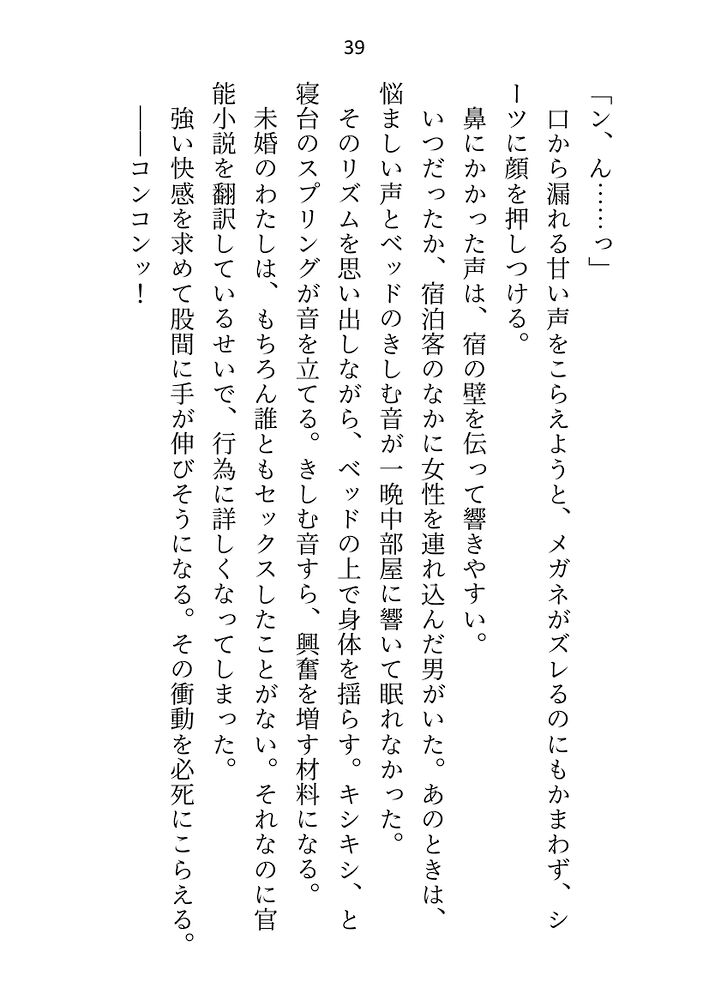 39

「ン、ん……っ」

口から漏れる甘い声をこらえようと、メガネがズレるのにもかまわず、シーツに顔を押しつける。

鼻にかかった声は、宿の壁を伝って響きやすい。

いつだったか、宿泊客のなかに女性を連れ込んだ男がいた。あのときは、悩ましい声とベッドのきしむ音が一晩中部屋に響いて眠れなかった。

そのリズムを思い出しながら、ベッドの上で身体を揺らす。キシキシ、と寝台のスプリングが音を立てる。きしむ音すら、興奮を増す材料になる。

未婚のわたしは、もちろん誰ともセックスしたことがない。それなのに官能小説を翻訳しているせいで、行為に詳しくなってしまった。

強い快感を求めて股間に手が伸びそうになる。その衝動を必死にこらえる。

――コンコンッ！